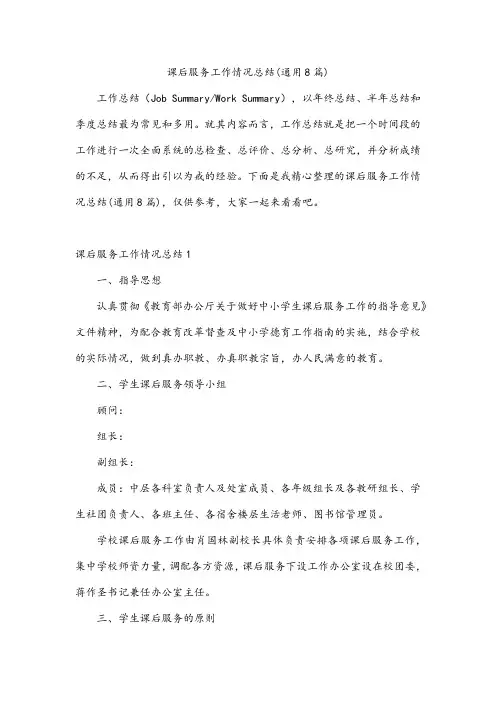 课后服务工作情况总结(通用8篇)

工作总结（Job Summary/Work Summary），以年终总结、半年总结和季度总结最为常见和多用。就其内容而言，工作总结就是把一个时间段的工作进行一次全面系统的总检查、总评价、总分析、总研究，并分析成绩的不足，从而得出引以为戒的经验。下面是我精心整理的课后服务工作情况总结(通用8篇)，仅供参考，大家一起来看看吧。

课后服务工作情况总结1

一、指导思想

认真贯彻《教育部办公厅关于做好中小学生课后服务工作的指导意见》文件精神，为配合教育改革督查及中小学德育工作指南的实施，结合学校的实际情况，做到真办职教、办真职教宗旨，办人民满意的教育。

二、学生课后服务领导小组

顾问：

组长：

副组长：

成员：中层各科室负责人及处室成员、各年级组长及各教研组长、学生社团负责人、各班主任、各宿舍楼层生活老师、图书馆管理员。

学校课后服务工作由肖国林副校长具体负责安排各项课后服务工作，集中学校师资力量，调配各方资源，课后服务下设工作办公室设在校团委，蒋作圣书记兼任办公室主任。

三、学生课后服务的原则